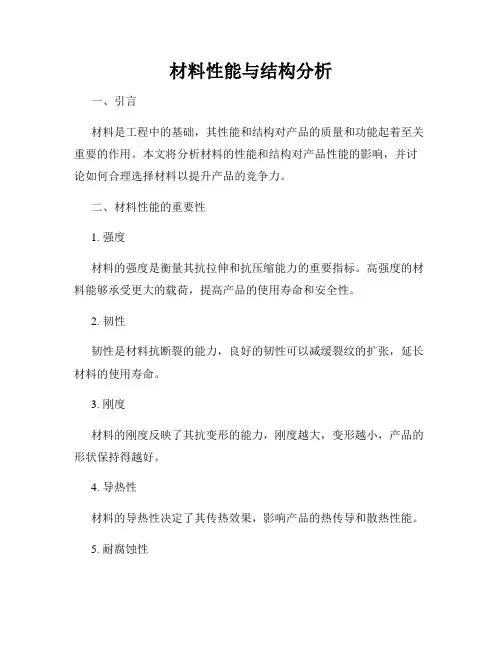 材料性能与结构分析

一、引言

材料是工程中的基础，其性能和结构对产品的质量和功能起着至关重要的作用。本文将分析材料的性能和结构对产品性能的影响，并讨论如何合理选择材料以提升产品的竞争力。

二、材料性能的重要性

1. 强度

材料的强度是衡量其抗拉伸和抗压缩能力的重要指标。高强度的材料能够承受更大的载荷，提高产品的使用寿命和安全性。

2. 韧性

韧性是材料抗断裂的能力，良好的韧性可以减缓裂纹的扩张，延长材料的使用寿命。

3. 刚度

材料的刚度反映了其抗变形的能力，刚度越大，变形越小，产品的形状保持得越好。

4. 导热性

材料的导热性决定了其传热效果，影响产品的热传导和散热性能。

5. 耐腐蚀性